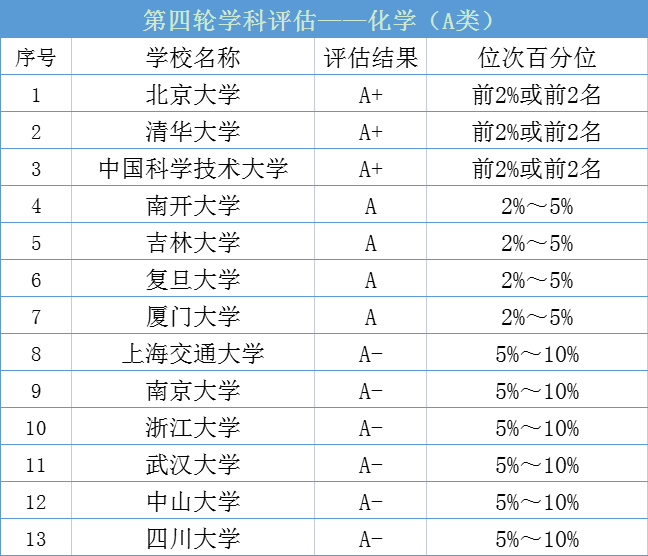 第四轮学科评估——化学（A类）

| 序号 | 学校名称 | 评估结果 | 位次百分位 |
|---|---|---|---|
| 1 | 北京大学 | A+ | 前2%或前2名 |
| 2 | 清华大学 | A+ | 前2%或前2名 |
| 3 | 中国科学技术大学 | A+ | 前2%或前2名 |
| 4 | 南开大学 | A | 2%～5% |
| 5 | 吉林大学 | A | 2%～5% |
| 6 | 复旦大学 | A | 2%～5% |
| 7 | 厦门大学 | A | 2%～5% |
| 8 | 上海交通大学 | A- | 5%～10% |
| 9 | 南京大学 | A- | 5%～10% |
| 10 | 浙江大学 | A- | 5%～10% |
| 11 | 武汉大学 | A- | 5%～10% |
| 12 | 中山大学 | A- | 5%～10% |
| 13 | 四川大学 | A- | 5%～10% |